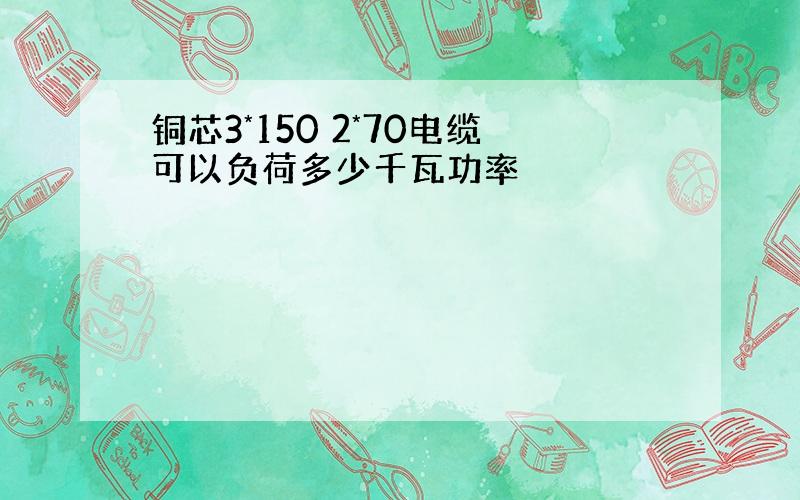 铜芯3*150 2*70电缆可以负荷多少千瓦功率

ABC

Back to School